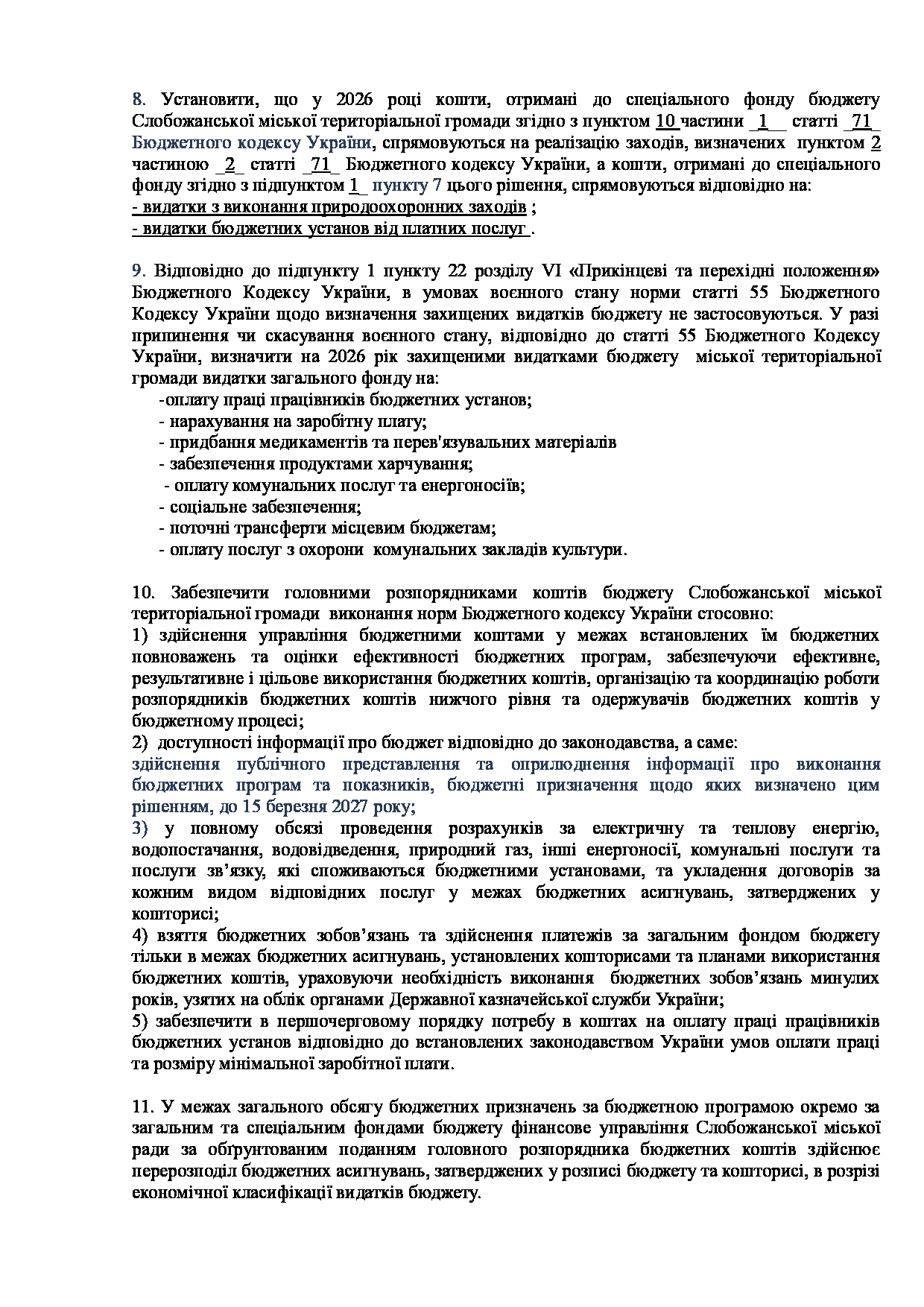 8. Установити, що у 2026 році кошти, отримані до спеціального фонду бюджету Слобожанської міської територіальної громади згідно з пунктом 10 частини _1__ статті _71_ Бюджетного кодексу України, спрямовуються на реалізацію заходів, визначених пунктом 2 частиною _2_ статті _71_ Бюджетного кодексу України, а кошти, отримані до спеціального фонду згідно з підпунктом 1_ пункту 7 цього рішення, спрямовуються відповідно на:
- видатки з виконання природоохоронних заходів ;
- видатки бюджетних установ від платних послуг .

9. Відповідно до підпункту 1 пункту 22 розділу VI «Прикінцеві та перехідні положення» Бюджетного Кодексу України, в умовах воєнного стану норми статті 55 Бюджетного Кодексу України щодо визначення захищених видатків бюджету не застосовуються. У разі припинення чи скасування воєнного стану, відповідно до статті 55 Бюджетного Кодексу України, визначити на 2026 рік захищеними видатками бюджету міської територіальної громади видатки загального фонду на:
-оплату праці працівників бюджетних установ;
- нарахування на заробітну плату;
- придбання медикаментів та перев'язувальних матеріалів
- забезпечення продуктами харчування;
- оплату комунальних послуг та енергоносіїв;
- соціальне забезпечення;
- поточні трансферти місцевим бюджетам;
- оплату послуг з охорони комунальних закладів культури.

10. Забезпечити головними розпорядниками коштів бюджету Слобожанської міської територіальної громади виконання норм Бюджетного кодексу України стосовно:
1) здійснення управління бюджетними коштами у межах встановлених їм бюджетних повноважень та оцінки ефективності бюджетних програм, забезпечуючи ефективне, результативне і цільове використання бюджетних коштів, організацію та координацію роботи розпорядників бюджетних коштів нижчого рівня та одержувачів бюджетних коштів у бюджетному процесі;
2) доступності інформації про бюджет відповідно до законодавства, а саме:
здійснення публічного представлення та оприлюднення інформації про виконання бюджетних програм та показників, бюджетні призначення щодо яких визначено цим рішенням, до 15 березня 2027 року;
3) у повному обсязі проведення розрахунків за електричну та теплову енергію, водопостачання, водовідведення, природний газ, інші енергоносії, комунальні послуги та послуги зв'язку, які споживаються бюджетними установами, та укладення договорів за кожним видом відповідних послуг у межах бюджетних асигнувань, затверджених у кошторисі;
4) взяття бюджетних зобов'язань та здійснення платежів за загальним фондом бюджету тільки в межах бюджетних асигнувань, установлених кошторисами та планами використання бюджетних коштів, ураховуючи необхідність виконання бюджетних зобов'язань минулих років, узятих на облік органами Державної казначейської служби України;
5) забезпечити в першочерговому порядку потребу в коштах на оплату праці працівників бюджетних установ відповідно до встановлених законодавством України умов оплати праці та розміру мінімальної заробітної плати.

11. У межах загального обсягу бюджетних призначень за бюджетною програмою окремо за загальним та спеціальним фондами бюджету фінансове управління Слобожанської міської ради за обґрунтованим поданням головного розпорядника бюджетних коштів здійснює перерозподіл бюджетних асигнувань, затверджених у розписі бюджету та кошторисі, в розрізі економічної класифікації видатків бюджету.